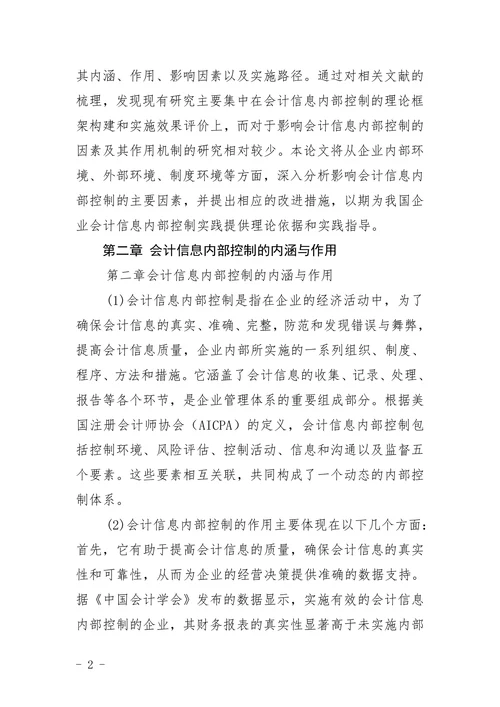 其内涵、作用、影响因素以及实施路径。通过对相关文献的梳理，发现现有研究主要集中在会计信息内部控制的理论框架构建和实施效果评价上，而对于影响会计信息内部控制的因素及其作用机制的研究相对较少。本论文将从企业内部环境、外部环境、制度环境等方面，深入分析影响会计信息内部控制的主要因素，并提出相应的改进措施，以期为我国企业会计信息内部控制实践提供理论依据和实践指导。

第二章 会计信息内部控制的内涵与作用

第二章会计信息内部控制的内涵与作用

(1)会计信息内部控制是指在企业的经济活动中，为了确保会计信息的真实、准确、完整，防范和发现错误与舞弊，提高会计信息质量，企业内部所实施的一系列组织、制度、程序、方法和措施。它涵盖了会计信息的收集、记录、处理、报告等各个环节，是企业管理体系的重要组成部分。根据美国注册会计师协会（AICPA）的定义，会计信息内部控制包括控制环境、风险评估、控制活动、信息和沟通以及监督五个要素。这些要素相互关联，共同构成了一个动态的内部控制体系。

(2)会计信息内部控制的作用主要体现在以下几个方面：首先，它有助于提高会计信息的质量，确保会计信息的真实性和可靠性，从而为企业的经营决策提供准确的数据支持。据《中国会计学会》发布的数据显示，实施有效的会计信息内部控制的企业，其财务报表的真实性显著高于未实施内部

- 2 -